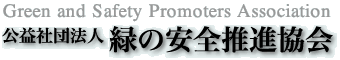 Green and Safety Promoters Association
公益社団法人 緑の安全推進協会